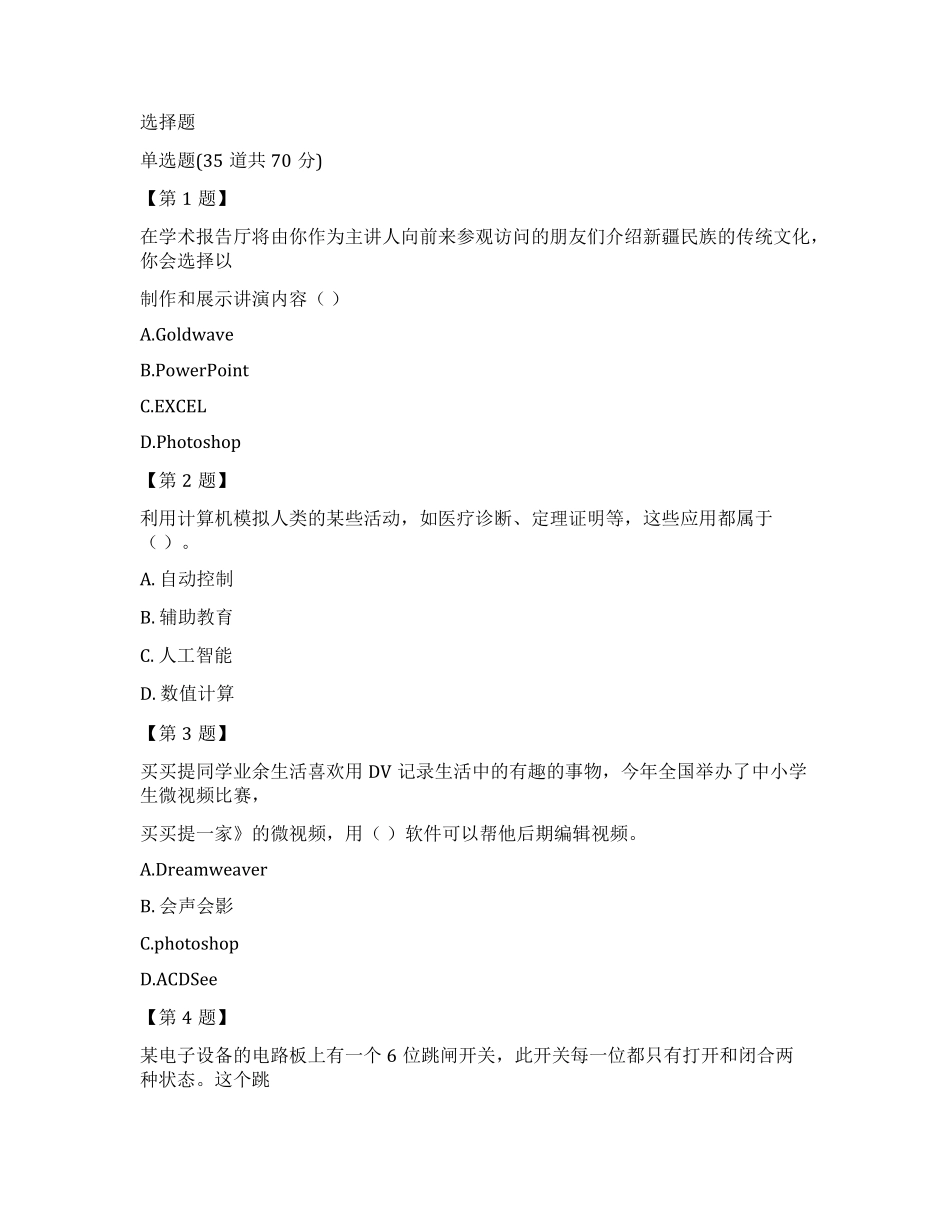 选择题

单选题(35 道共 70 分)

【第 1 题】

在学术报告厅将由你作为主讲人向前来参观访问的朋友们介绍新疆民族的传统文化，你会选择以

制作和展示讲演内容（ ）

A.Goldwave

B.PowerPoint

C.EXCEL

D.Photoshop

【第 2 题】

利用计算机模拟人类的某些活动，如医疗诊断、定理证明等，这些应用都属于（ ）。

A. 自动控制

B. 辅助教育

C. 人工智能

D. 数值计算

【第 3 题】

买买提同学业余生活喜欢用 DV 记录生活中的有趣的事物，今年全国举办了中小学生微视频比赛，

买买提一家》的微视频，用（ ）软件可以帮他后期编辑视频。

A.Dreamweaver

B. 会声会影

C.photoshop

D.ACDSee

【第 4 题】

某电子设备的电路板上有一个 6 位跳闸开关，此开关每一位都只有打开和闭合两种状态。这个跳